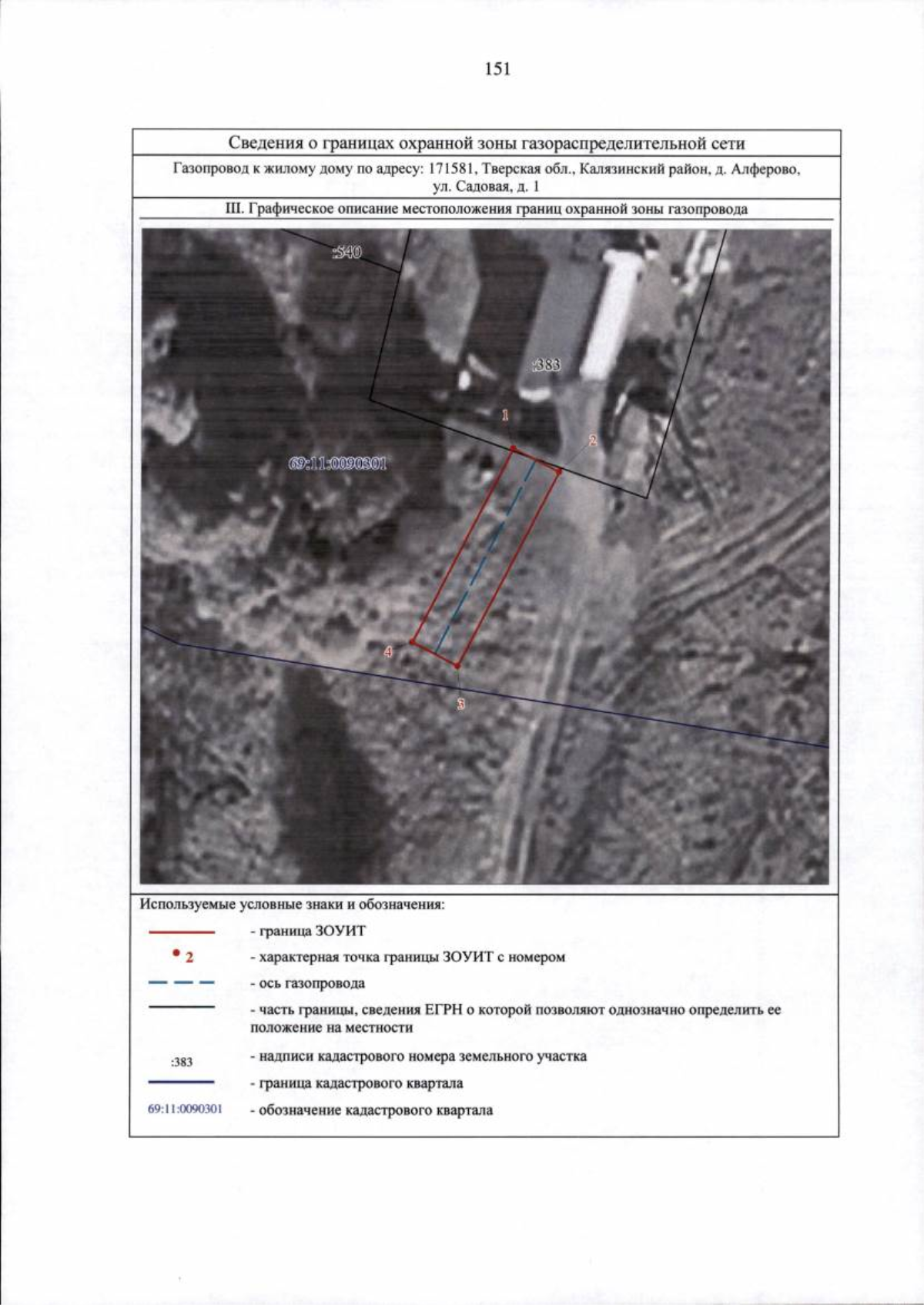 151

Сведения о границах охранной зоны газораспределительной сети

Газопровод к жилому дому по адресу: 171581, Тверская обл., Калязинский район, д. Алферово, ул. Садовая, д. 1

III. Графическое описание местоположения границ охранной зоны газопровода

:540

:383

1

2

69:11:0090301

4

3

Используемые условные знаки и обозначения:

- граница ЗОУИТ

2 - характерная точка границы ЗОУИТ с номером

- ось газопровода

- часть границы, сведения ЕГРН о которой позволяют однозначно определить ее положение на местности

:383 - надписи кадастрового номера земельного участка

- граница кадастрового квартала

69:11:0090301 - обозначение кадастрового квартала